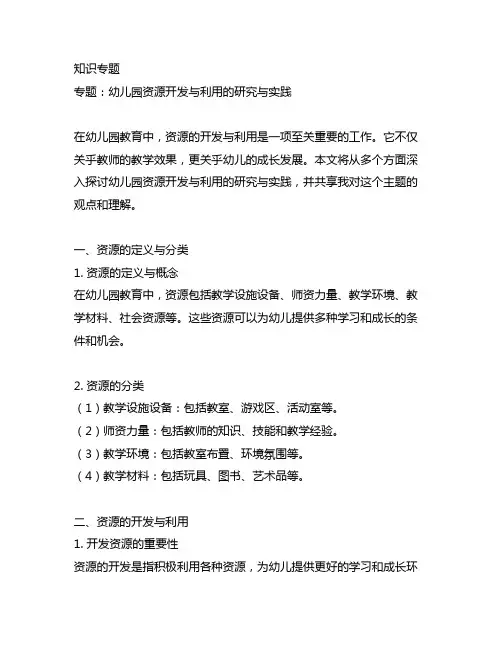 知识专题
专题：幼儿园资源开发与利用的研究与实践

在幼儿园教育中，资源的开发与利用是一项至关重要的工作。它不仅关乎教师的教学效果，更关乎幼儿的成长发展。本文将从多个方面深入探讨幼儿园资源开发与利用的研究与实践，并共享我对这个主题的观点和理解。

一、资源的定义与分类
1. 资源的定义与概念
在幼儿园教育中，资源包括教学设施设备、师资力量、教学环境、教学材料、社会资源等。这些资源可以为幼儿提供多种学习和成长的条件和机会。

2. 资源的分类
（1）教学设施设备：包括教室、游戏区、活动室等。
（2）师资力量：包括教师的知识、技能和教学经验。
（3）教学环境：包括教室布置、环境氛围等。
（4）教学材料：包括玩具、图书、艺术品等。

二、资源的开发与利用
1. 开发资源的重要性
资源的开发是指积极利用各种资源，为幼儿提供更好的学习和成长环